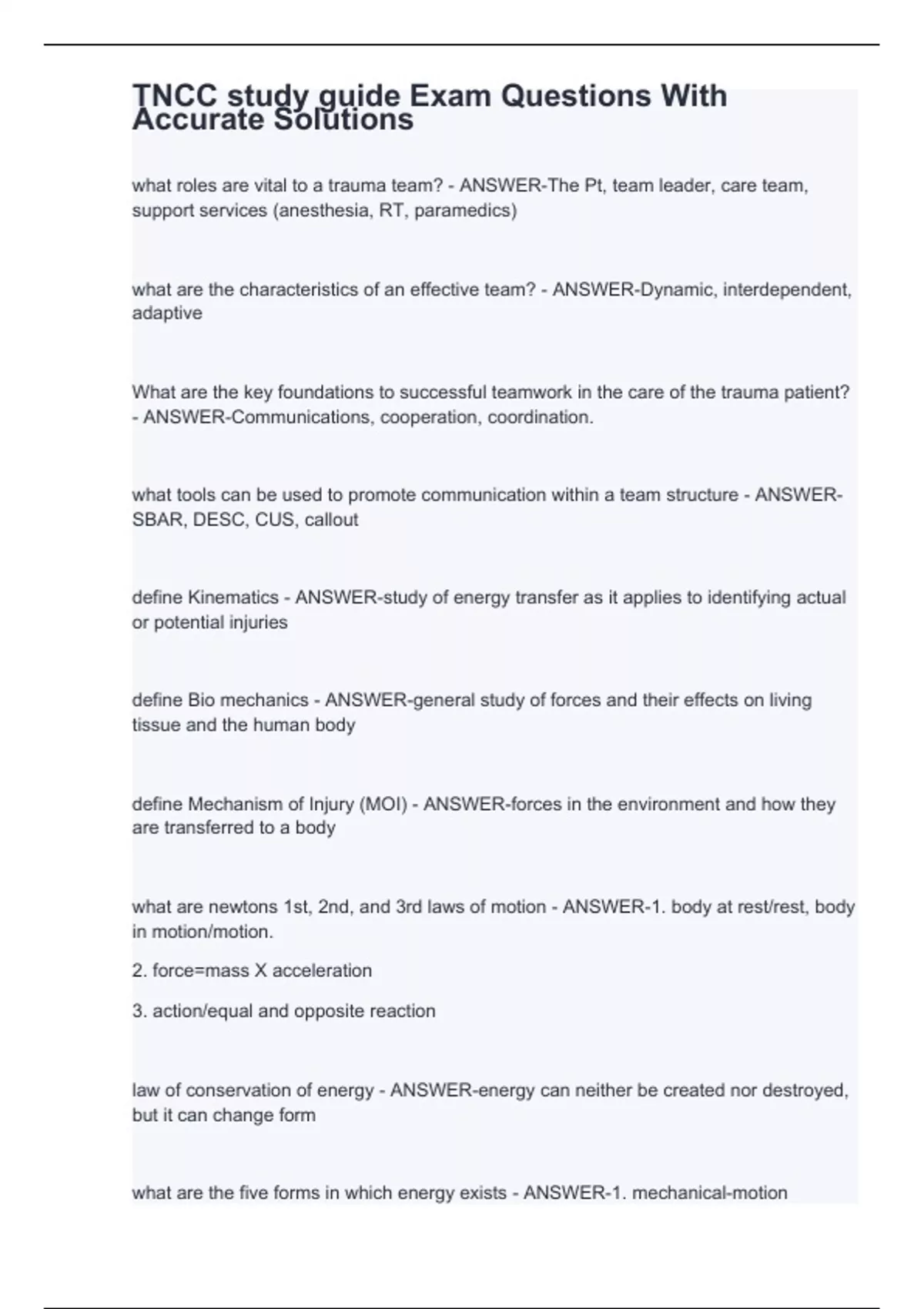 TNCC study guide Exam Questions With Accurate Solutions

what roles are vital to a trauma team? - ANSWER-The Pt, team leader, care team, support services (anesthesia, RT, paramedics)

what are the characteristics of an effective team? - ANSWER-Dynamic, interdependent, adaptive

What are the key foundations to successful teamwork in the care of the trauma patient? - ANSWER-Communications, cooperation, coordination.

what tools can be used to promote communication within a team structure - ANSWER-SBAR, DESC, CUS, callout

define Kinematics - ANSWER-study of energy transfer as it applies to identifying actual or potential injuries

define Bio mechanics - ANSWER-general study of forces and their effects on living tissue and the human body

define Mechanism of Injury (MOI) - ANSWER-forces in the environment and how they are transferred to a body

what are newtons 1st, 2nd, and 3rd laws of motion - ANSWER-1. body at rest/rest, body in motion/motion.

2. force=mass X acceleration

3. action/equal and opposite reaction

law of conservation of energy - ANSWER-energy can neither be created nor destroyed, but it can change form

what are the five forms in which energy exists - ANSWER-1. mechanical-motion